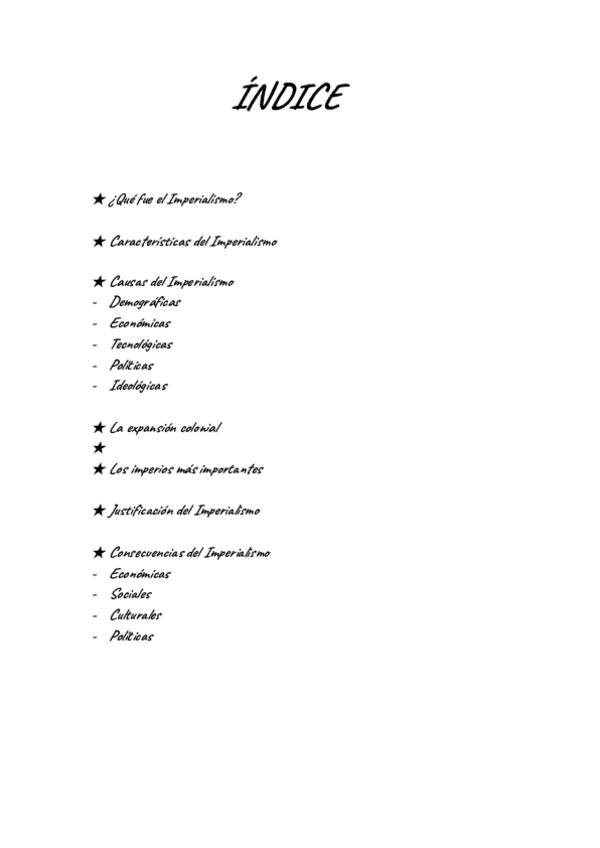 ÍNDICE

★ ¿Qué fue el Imperialismo?

★ Características del Imperialismo

★ Causas del Imperialismo
- Demográficas
- Económicas
- Tecnológicas
- Políticas
- Ideológicas

★ La expansión colonial
★
★ Los imperios más importantes

★ Justificación del Imperialismo

★ Consecuencias del Imperialismo
- Económicas
- Sociales
- Culturales
- Políticas